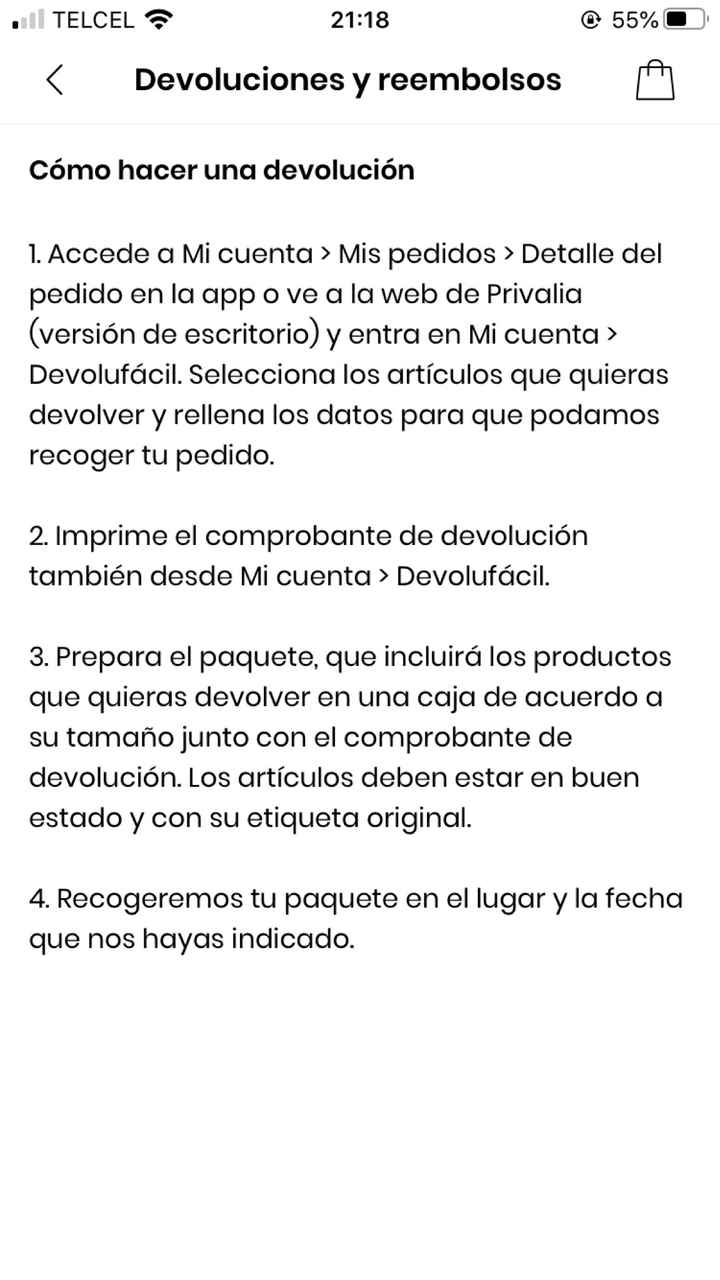 TELCEL 21:18 55%

Devoluciones y reembolsos

Cómo hacer una devolución

1. Accede a Mi cuenta > Mis pedidos > Detalle del pedido en la app o ve a la web de Privalia (versión de escritorio) y entra en Mi cuenta > Devolufácil. Selecciona los artículos que quieras devolver y rellena los datos para que podamos recoger tu pedido.

2. Imprime el comprobante de devolución también desde Mi cuenta > Devolufácil.

3. Prepara el paquete, que incluirá los productos que quieras devolver en una caja de acuerdo a su tamaño junto con el comprobante de devolución. Los artículos deben estar en buen estado y con su etiqueta original.

4. Recogeremos tu paquete en el lugar y la fecha que nos hayas indicado.